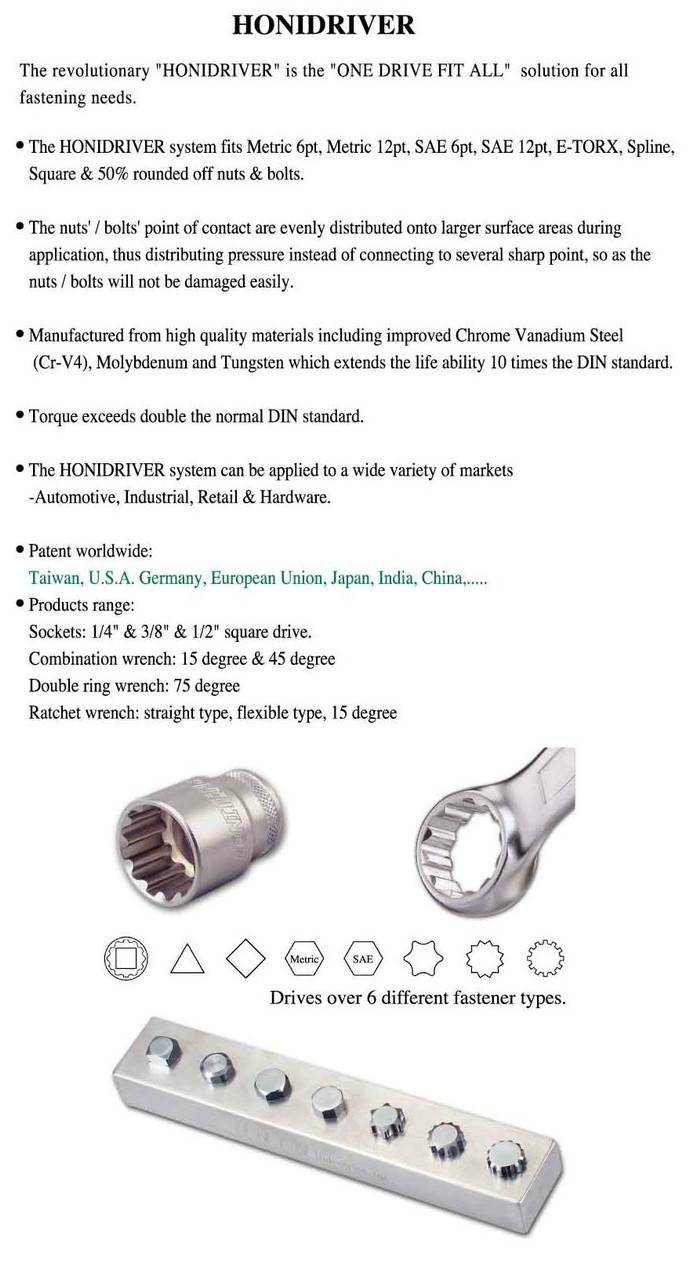 HONIDRIVER

The revolutionary "HONIDRIVER" is the "ONE DRIVE FIT ALL" solution for all fastening needs.

• The HONIDRIVER system fits Metric 6pt, Metric 12pt, SAE 6pt, SAE 12pt, E-TORX, Spline, Square & 50% rounded off nuts & bolts.

• The nuts' / bolts' point of contact are evenly distributed onto larger surface areas during application, thus distributing pressure instead of connecting to several sharp point, so as the nuts / bolts will not be damaged easily.

• Manufactured from high quality materials including improved Chrome Vanadium Steel (Cr-V4), Molybdenum and Tungsten which extends the life ability 10 times the DIN standard.

• Torque exceeds double the normal DIN standard.

• The HONIDRIVER system can be applied to a wide variety of markets -Automotive, Industrial, Retail & Hardware.

• Patent worldwide:
Taiwan, U.S.A. Germany, European Union, Japan, India, China,.....
• Products range:
Sockets: 1/4" & 3/8" & 1/2" square drive.
Combination wrench: 15 degree & 45 degree
Double ring wrench: 75 degree
Ratchet wrench: straight type, flexible type, 15 degree

Metric SAE

Drives over 6 different fastener types.